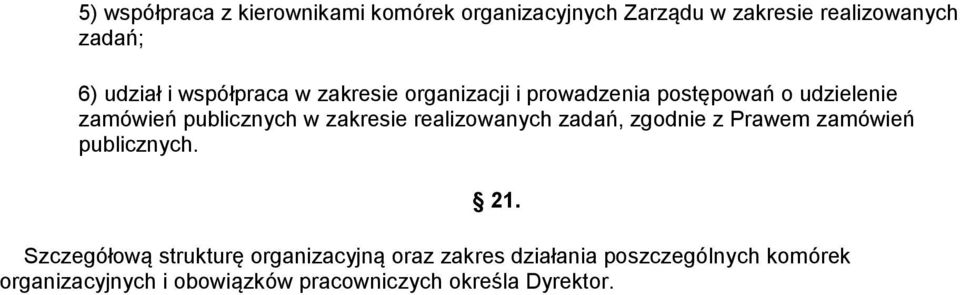 5) współpraca z kierownikami komórek organizacyjnych Zarządu w zakresie realizowanych zadań;

6) udział i współpraca w zakresie organizacji i prowadzenia postępowań o udzielenie zamówień publicznych w zakresie realizowanych zadań, zgodnie z Prawem zamówień publicznych.

§ 21.

Szczegółową strukturę organizacyjną oraz zakres działania poszczególnych komórek organizacyjnych i obowiązków pracowniczych określa Dyrektor.